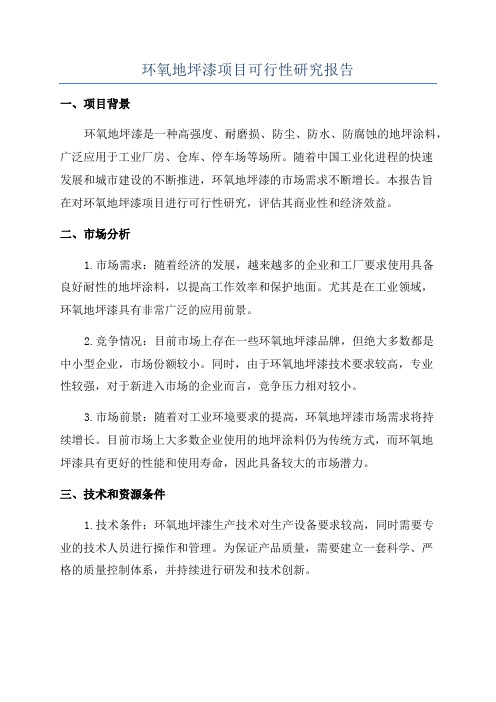 环氧地坪漆项目可行性研究报告

一、项目背景

环氧地坪漆是一种高强度、耐磨损、防尘、防水、防腐蚀的地坪涂料，广泛应用于工业厂房、仓库、停车场等场所。随着中国工业化进程的快速发展和城市建设的不断推进，环氧地坪漆的市场需求不断增长。本报告旨在对环氧地坪漆项目进行可行性研究，评估其商业性和经济效益。

二、市场分析

1.市场需求：随着经济的发展，越来越多的企业和工厂要求使用具备良好耐性的地坪涂料，以提高工作效率和保护地面。尤其是在工业领域，环氧地坪漆具有非常广泛的应用前景。

2.竞争情况：目前市场上存在一些环氧地坪漆品牌，但绝大多数都是中小型企业，市场份额较小。同时，由于环氧地坪漆技术要求较高，专业性较强，对于新进入市场的企业而言，竞争压力相对较小。

3.市场前景：随着对工业环境要求的提高，环氧地坪漆市场需求将持续增长。目前市场上大多数企业使用的地坪涂料仍为传统方式，而环氧地坪漆具有更好的性能和使用寿命，因此具备较大的市场潜力。

三、技术和资源条件

1.技术条件：环氧地坪漆生产技术对生产设备要求较高，同时需要专业的技术人员进行操作和管理。为保证产品质量，需要建立一套科学、严格的质量控制体系，并持续进行研发和技术创新。